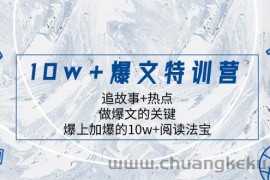 10w+爆文特训营

追故事+热点
做爆文的关键
爆上加爆的10w+阅读法宝

www.chuangkeku.